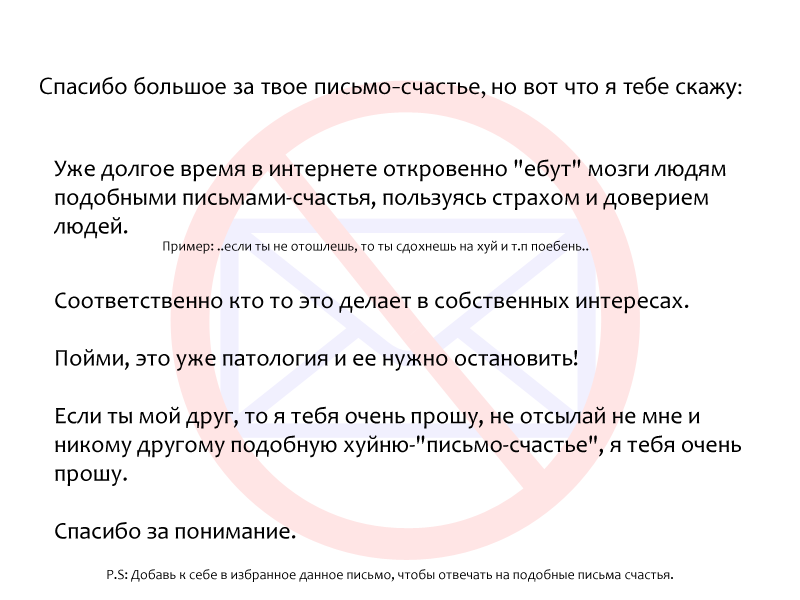 Спасибо большое за твое письмо-счастье, но вот что я тебе скажу:

Уже долгое время в интернете откровенно "ебут" мозги людям подобными письмами-счастья, пользуясь страхом и доверием людей.

Пример: ..если ты не отошлешь, то ты сдохнешь на хуй и т.п поебень..

Соответственно кто то это делает в собственных интересах.

Пойми, это уже патология и ее нужно остановить!

Если ты мой друг, то я тебя очень прошу, не отсылай не мне и никому другому подобную хуйню-"письмо-счастье", я тебя очень прошу.

Спасибо за понимание.

P.S: Добавь к себе в избранное данное письмо, чтобы отвечать на подобные письма счастья.